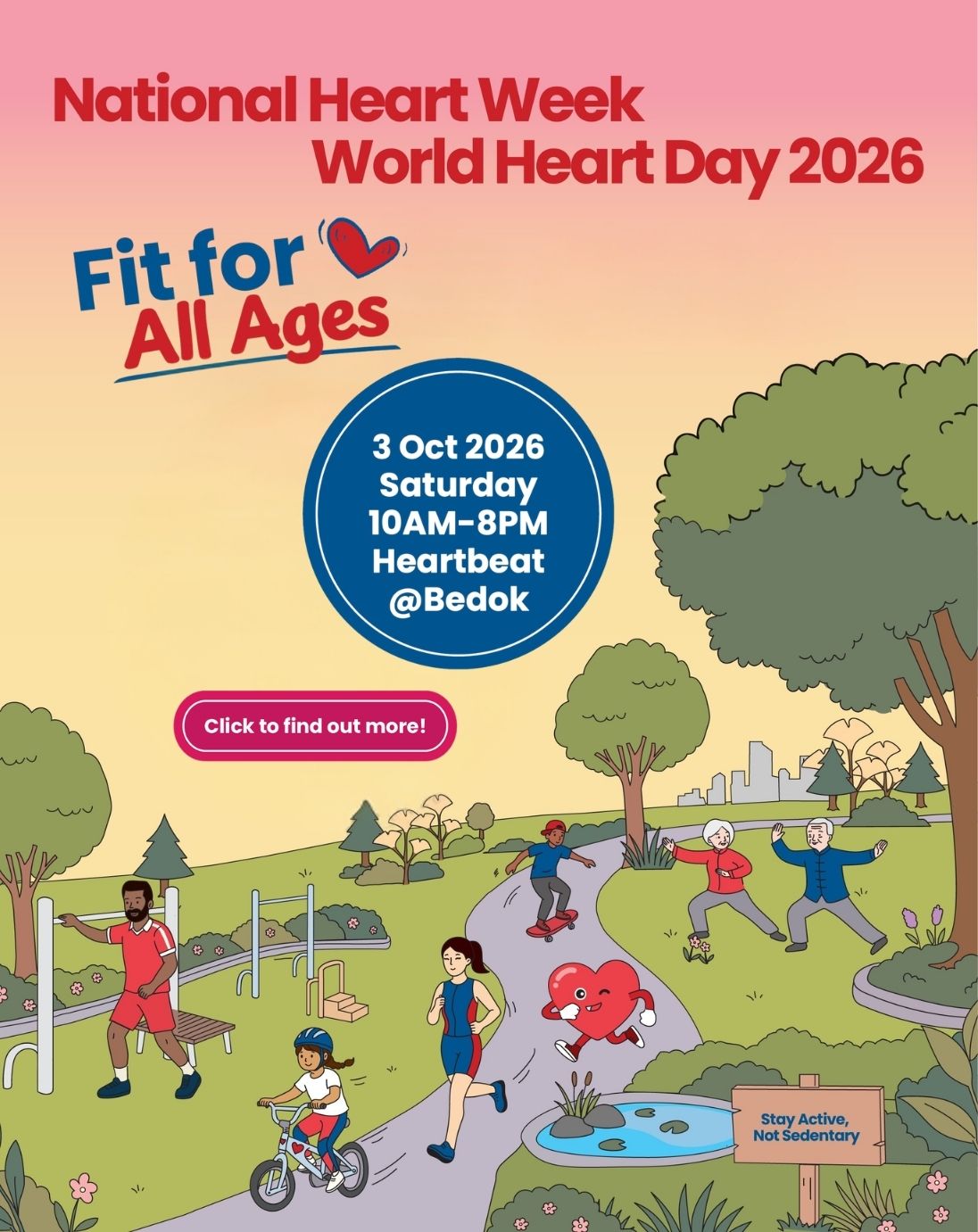 National Heart Week
World Heart Day 2026

Fit for
All Ages

3 Oct 2026
Saturday
10AM-8PM
Heartbeat
@Bedok

Click to find out more!

Stay Active,
Not Sedentary